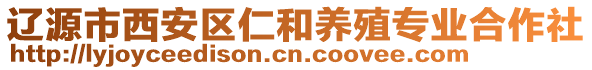 辽源市西安区仁和养殖专业合作社
http://lyjoyceedison.cn.coovee.com